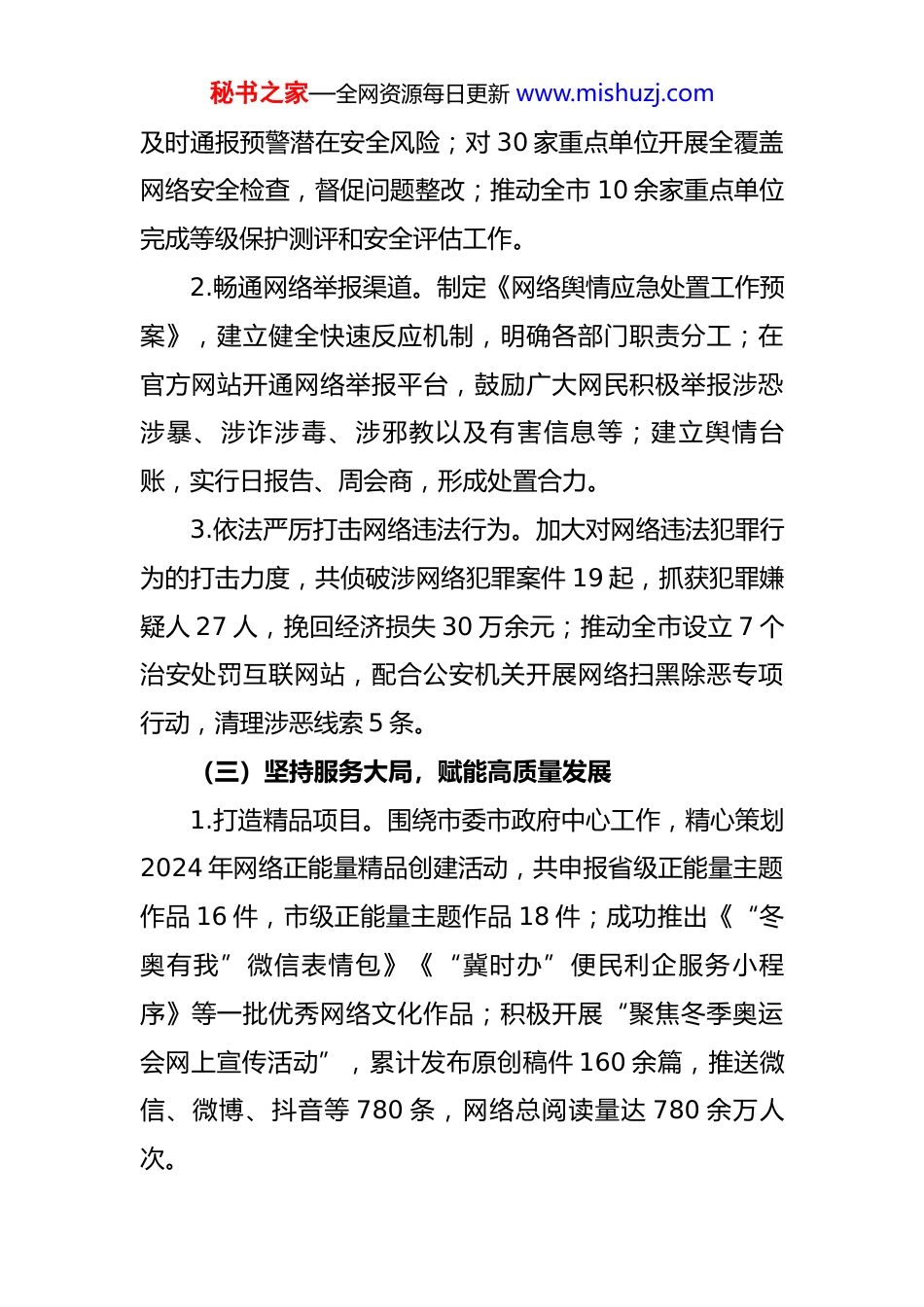 秘书之家—全网资源每日更新 www.mishuzj.com

及时通报预警潜在安全风险；对 30 家重点单位开展全覆盖网络安全检查，督促问题整改；推动全市 10 余家重点单位完成等级保护测评和安全评估工作。

2.畅通网络举报渠道。制定《网络舆情应急处置工作预案》，建立健全快速反应机制，明确各部门职责分工；在官方网站开通网络举报平台，鼓励广大网民积极举报涉恐涉暴、涉诈涉毒、涉邪教以及有害信息等；建立舆情台账，实行日报告、周会商，形成处置合力。

3.依法严厉打击网络违法行为。加大对网络违法犯罪行为的打击力度，共侦破涉网络犯罪案件 19 起，抓获犯罪嫌疑人 27 人，挽回经济损失 30 万余元；推动全市设立 7 个治安处罚互联网站，配合公安机关开展网络扫黑除恶专项行动，清理涉恶线索 5 条。

（三）坚持服务大局，赋能高质量发展

1.打造精品项目。围绕市委市政府中心工作，精心策划 2024 年网络正能量精品创建活动，共申报省级正能量主题作品 16 件，市级正能量主题作品 18 件；成功推出《“冬奥有我”微信表情包》《“冀时办”便民利企服务小程序》等一批优秀网络文化作品；积极开展“聚焦冬季奥运会网上宣传活动”，累计发布原创稿件 160 余篇，推送微信、微博、抖音等 780 条，网络总阅读量达 780 余万人次。